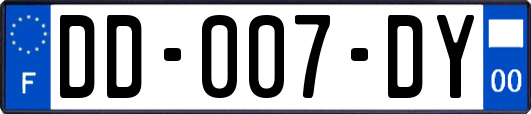 F
DD-007-DY
00